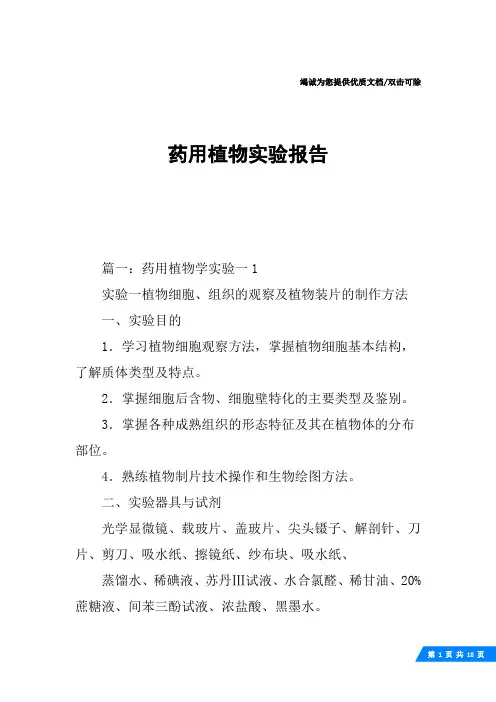 竭诚为您提供优质文档/双击可除

药用植物实验报告

篇一：药用植物学实验一 1

实验一植物细胞、组织的观察及植物装片的制作方法

一、实验目的

1．学习植物细胞观察方法，掌握植物细胞基本结构，了解质体类型及特点。

2．掌握细胞后含物、细胞壁特化的主要类型及鉴别。

3．掌握各种成熟组织的形态特征及其在植物体的分布部位。

4．熟练植物制片技术操作和生物绘图方法。

二、实验器具与试剂

光学显微镜、载玻片、盖玻片、尖头镊子、解剖针、刀片、剪刀、吸水纸、擦镜纸、纱布块、吸水纸、

蒸馏水、稀碘液、苏丹III试液、水合氯醛、稀甘油、20%蔗糖液、间苯三酚试液、浓盐酸、黑墨水。

第 1 页 共 18 页